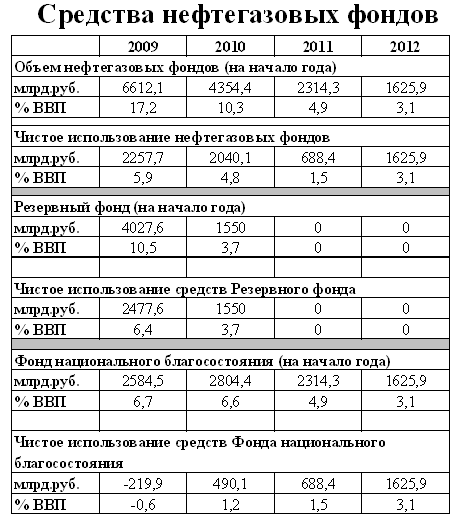 Средства нефтегазовых фондов

| | 2009 | 2010 | 2011 | 2012 |
|---|---|---|---|---|
| Объем нефтегазовых фондов (на начало года) | | | | |
| млрд.руб. | 6612,1 | 4354,4 | 2314,3 | 1625,9 |
| % ВВП | 17,2 | 10,3 | 4,9 | 3,1 |
| Чистое использование нефтегазовых фондов | | | | |
| млрд.руб. | 2257,7 | 2040,1 | 688,4 | 1625,9 |
| % ВВП | 5,9 | 4,8 | 1,5 | 3,1 |
| Резервный фонд (на начало года) | | | | |
| млрд.руб. | 4027,6 | 1550 | 0 | 0 |
| % ВВП | 10,5 | 3,7 | 0 | 0 |
| Чистое использование средств Резервного фонда | | | | |
| млрд.руб. | 2477,6 | 1550 | 0 | 0 |
| % ВВП | 6,4 | 3,7 | 0 | 0 |
| Фонд национального благосостояния (на начало года) | | | | |
| млрд.руб. | 2584,5 | 2804,4 | 2314,3 | 1625,9 |
| % ВВП | 6,7 | 6,6 | 4,9 | 3,1 |
| Чистое использование средств Фонда национального благосостояния | | | | |
| млрд.руб. | -219,9 | 490,1 | 688,4 | 1625,9 |
| % ВВП | -0,6 | 1,2 | 1,5 | 3,1 |